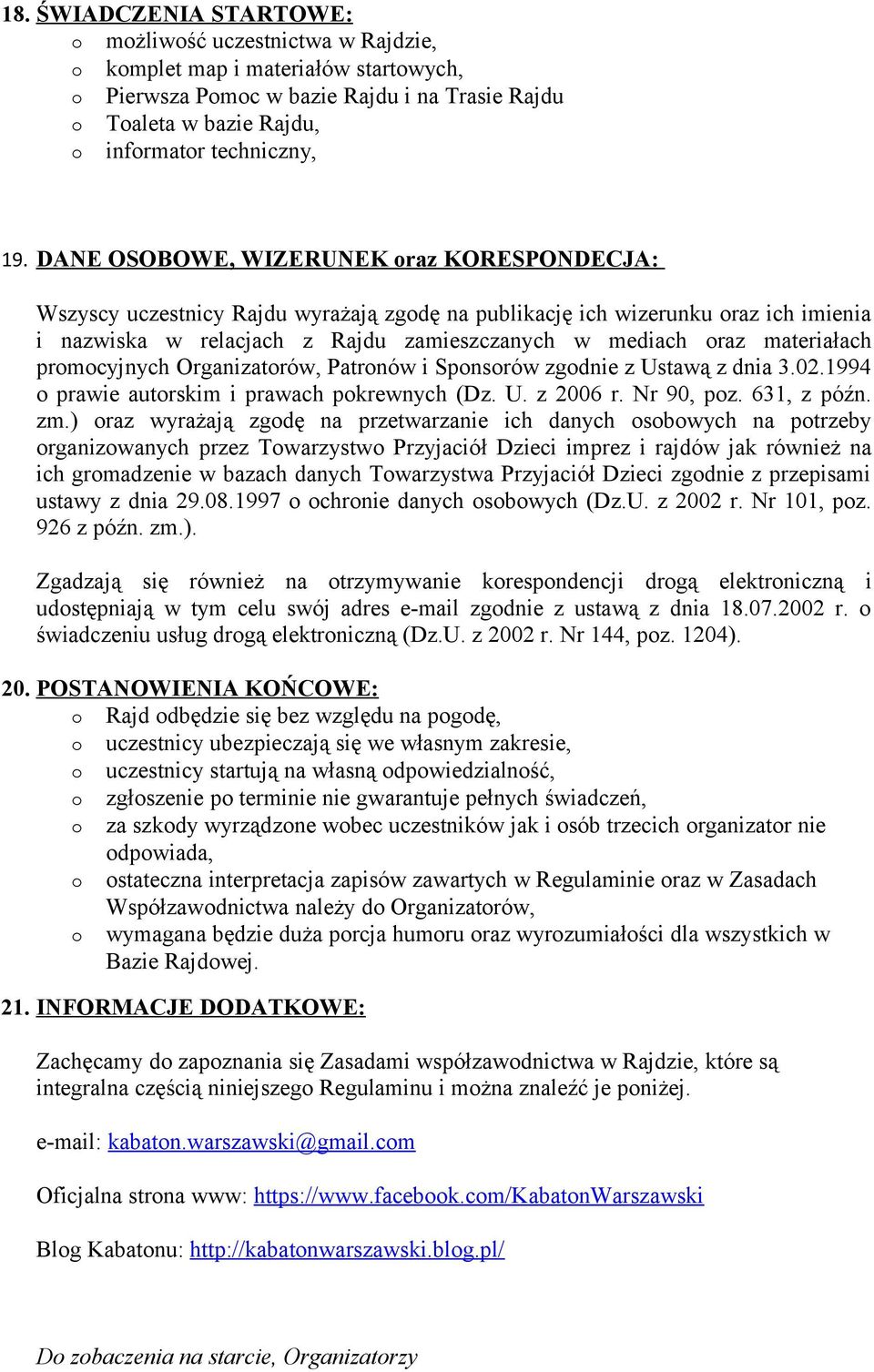 18. ŚWIADCZENIA STARTOWE:
o możliwość uczestnictwa w Rajdzie,
o komplet map i materiałów startowych,
o Pierwsza Pomoc w bazie Rajdu i na Trasie Rajdu
o Toaleta w bazie Rajdu,
o informator techniczny,

19. DANE OSOBOWE, WIZERUNEK oraz KORESPONDECJA:

Wszyscy uczestnicy Rajdu wyrażają zgodę na publikację ich wizerunku oraz ich imienia i nazwiska w relacjach z Rajdu zamieszczanych w mediach oraz materiałach promocyjnych Organizatorów, Patronów i Sponsorów zgodnie z Ustawą z dnia 3.02.1994 o prawie autorskim i prawach pokrewnych (Dz. U. z 2006 r. Nr 90, poz. 631, z późn. zm.) oraz wyrażają zgodę na przetwarzanie ich danych osobowych na potrzeby organizowanych przez Towarzystwo Przyjaciół Dzieci imprez i rajdów jak również na ich gromadzenie w bazach danych Towarzystwa Przyjaciół Dzieci zgodnie z przepisami ustawy z dnia 29.08.1997 o ochronie danych osobowych (Dz.U. z 2002 r. Nr 101, poz. 926 z późn. zm.).

Zgadzają się również na otrzymywanie korespondencji drogą elektroniczną i udostępniają w tym celu swój adres e-mail zgodnie z ustawą z dnia 18.07.2002 r. o świadczeniu usług drogą elektroniczną (Dz.U. z 2002 r. Nr 144, poz. 1204).

20. POSTANOWIENIA KOŃCOWE:
o Rajd odbędzie się bez względu na pogodę,
o uczestnicy ubezpieczają się we własnym zakresie,
o uczestnicy startują na własną odpowiedzialność,
o zgłoszenie po terminie nie gwarantuje pełnych świadczeń,
o za szkody wyrządzone wobec uczestników jak i osób trzecich organizator nie odpowiada,
o ostateczna interpretacja zapisów zawartych w Regulaminie oraz w Zasadach Współzawodnictwa należy do Organizatorów,
o wymagana będzie duża porcja humoru oraz wyrozumiałości dla wszystkich w Bazie Rajdowej.

21. INFORMACJE DODATKOWE:

Zachęcamy do zapoznania się Zasadami współzawodnictwa w Rajdzie, które są integralna częścią niniejszego Regulaminu i można znaleźć je poniżej.

e-mail: kabaton.warszawski@gmail.com

Oficjalna strona www: https://www.facebook.com/KabatonWarszawski

Blog Kabatonu: http://kabatonwarszawski.blog.pl/

Do zobaczenia na starcie, Organizatorzy